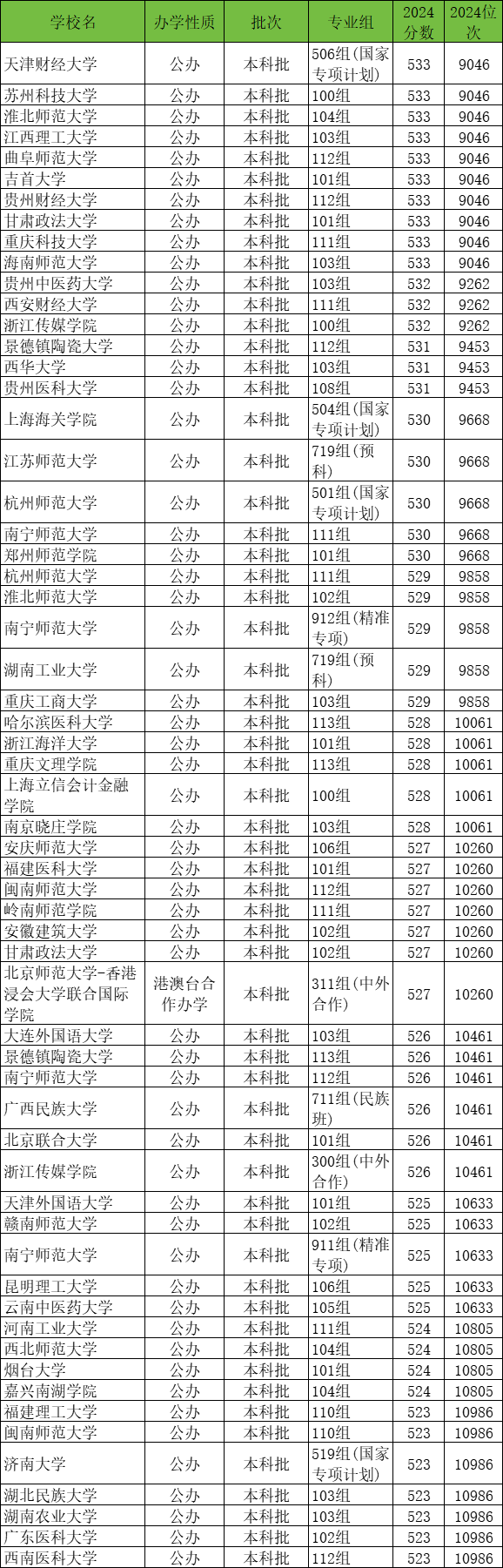 | 学校名 | 办学性质 | 批次 | 专业组 | 2024分数 | 2024位次 |
|---|---|---|---|---|---|
| 天津财经大学 | 公办 | 本科批 | 506组(国家专项计划) | 533 | 9046 |
| 苏州科技大学 | 公办 | 本科批 | 100组 | 533 | 9046 |
| 淮北师范大学 | 公办 | 本科批 | 104组 | 533 | 9046 |
| 江西理工大学 | 公办 | 本科批 | 103组 | 533 | 9046 |
| 曲阜师范大学 | 公办 | 本科批 | 112组 | 533 | 9046 |
| 吉首大学 | 公办 | 本科批 | 101组 | 533 | 9046 |
| 贵州财经大学 | 公办 | 本科批 | 112组 | 533 | 9046 |
| 甘肃政法大学 | 公办 | 本科批 | 101组 | 533 | 9046 |
| 重庆科技大学 | 公办 | 本科批 | 111组 | 533 | 9046 |
| 海南师范大学 | 公办 | 本科批 | 103组 | 533 | 9046 |
| 贵州中医药大学 | 公办 | 本科批 | 103组 | 532 | 9262 |
| 西安财经大学 | 公办 | 本科批 | 111组 | 532 | 9262 |
| 浙江传媒学院 | 公办 | 本科批 | 100组 | 532 | 9262 |
| 景德镇陶瓷大学 | 公办 | 本科批 | 112组 | 531 | 9453 |
| 西华大学 | 公办 | 本科批 | 103组 | 531 | 9453 |
| 贵州医科大学 | 公办 | 本科批 | 108组 | 531 | 9453 |
| 上海海关学院 | 公办 | 本科批 | 504组(国家专项计划) | 530 | 9668 |
| 江苏师范大学 | 公办 | 本科批 | 719组(预科) | 530 | 9668 |
| 杭州师范大学 | 公办 | 本科批 | 501组(国家专项计划) | 530 | 9668 |
| 南宁师范大学 | 公办 | 本科批 | 111组 | 530 | 9668 |
| 郑州师范学院 | 公办 | 本科批 | 101组 | 530 | 9668 |
| 杭州师范大学 | 公办 | 本科批 | 111组 | 529 | 9858 |
| 淮北师范大学 | 公办 | 本科批 | 102组 | 529 | 9858 |
| 南宁师范大学 | 公办 | 本科批 | 912组(精准专项) | 529 | 9858 |
| 湖南工业大学 | 公办 | 本科批 | 719组(预科) | 529 | 9858 |
| 重庆工商大学 | 公办 | 本科批 | 103组 | 529 | 9858 |
| 哈尔滨医科大学 | 公办 | 本科批 | 113组 | 528 | 10061 |
| 浙江海洋大学 | 公办 | 本科批 | 101组 | 528 | 10061 |
| 重庆文理学院 | 公办 | 本科批 | 113组 | 528 | 10061 |
| 上海立信会计金融学院 | 公办 | 本科批 | 100组 | 528 | 10061 |
| 南京晓庄学院 | 公办 | 本科批 | 103组 | 528 | 10061 |
| 安庆师范大学 | 公办 | 本科批 | 106组 | 527 | 10260 |
| 福建医科大学 | 公办 | 本科批 | 101组 | 527 | 10260 |
| 闽南师范大学 | 公办 | 本科批 | 112组 | 527 | 10260 |
| 岭南师范学院 | 公办 | 本科批 | 111组 | 527 | 10260 |
| 安徽建筑大学 | 公办 | 本科批 | 102组 | 527 | 10260 |
| 甘肃政法大学 | 公办 | 本科批 | 102组 | 527 | 10260 |
| 北京师范大学-香港浸会大学联合国际学院 | 港澳台合作办学 | 本科批 | 311组(中外合作) | 527 | 10260 |
| 大连外国语大学 | 公办 | 本科批 | 103组 | 526 | 10461 |
| 景德镇陶瓷大学 | 公办 | 本科批 | 113组 | 526 | 10461 |
| 南宁师范大学 | 公办 | 本科批 | 112组 | 526 | 10461 |
| 广西民族大学 | 公办 | 本科批 | 711组(民族班) | 526 | 10461 |
| 北京联合大学 | 公办 | 本科批 | 101组 | 526 | 10461 |
| 浙江传媒学院 | 公办 | 本科批 | 300组(中外合作) | 526 | 10461 |
| 天津外国语大学 | 公办 | 本科批 | 101组 | 525 | 10633 |
| 赣南师范大学 | 公办 | 本科批 | 102组 | 525 | 10633 |
| 南宁师范大学 | 公办 | 本科批 | 911组(精准专项) | 525 | 10633 |
| 昆明理工大学 | 公办 | 本科批 | 106组 | 525 | 10633 |
| 云南中医药大学 | 公办 | 本科批 | 105组 | 525 | 10633 |
| 河南工业大学 | 公办 | 本科批 | 111组 | 524 | 10805 |
| 西北师范大学 | 公办 | 本科批 | 104组 | 524 | 10805 |
| 烟台大学 | 公办 | 本科批 | 101组 | 524 | 10805 |
| 嘉兴南湖学院 | 公办 | 本科批 | 104组 | 524 | 10805 |
| 福建理工大学 | 公办 | 本科批 | 110组 | 523 | 10986 |
| 闽南师范大学 | 公办 | 本科批 | 110组 | 523 | 10986 |
| 济南大学 | 公办 | 本科批 | 519组(国家专项计划) | 523 | 10986 |
| 湖北民族大学 | 公办 | 本科批 | 103组 | 523 | 10986 |
| 湖南农业大学 | 公办 | 本科批 | 103组 | 523 | 10986 |
| 广东医科大学 | 公办 | 本科批 | 102组 | 523 | 10986 |
| 西南医科大学 | 公办 | 本科批 | 112组 | 523 | 10986 |